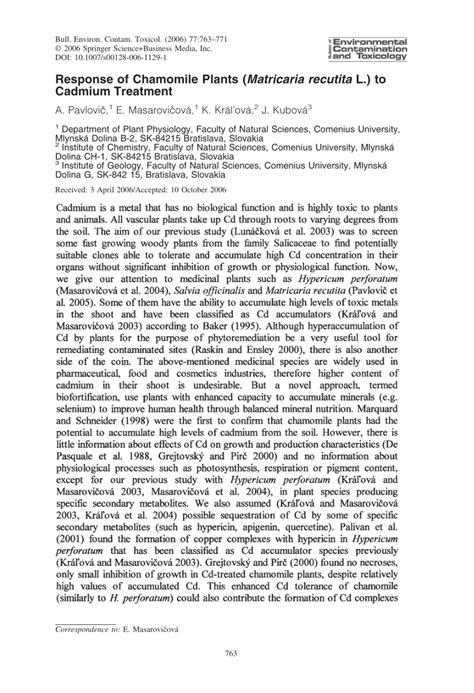 Bull. Environ. Contam. Toxicol. (2006) 77:763–771
© 2006 Springer Science+Business Media, Inc.
DOI: 10.1007/s00128-006-1129-1

Environmental Contamination and Toxicology

Response of Chamomile Plants (Matricaria recutita L.) to Cadmium Treatment

A. Pavlovič,$^1$ E. Masarovičová,$^1$ K. Kráľová,$^2$ J. Kubová$^3$

$^1$ Department of Plant Physiology, Faculty of Natural Sciences, Comenius University, Mlynská Dolina B-2, SK-84215 Bratislava, Slovakia
$^2$ Institute of Chemistry, Faculty of Natural Sciences, Comenius University, Mlynská Dolina CH-1, SK-84215 Bratislava, Slovakia
$^3$ Institute of Geology, Faculty of Natural Sciences, Comenius University, Mlynská Dolina G, SK-842 15, Bratislava, Slovakia

Received: 3 April 2006/Accepted: 10 October 2006

Cadmium is a metal that has no biological function and is highly toxic to plants and animals. All vascular plants take up Cd through roots to varying degrees from the soil. The aim of our previous study (Lunáčková et al. 2003) was to screen some fast growing woody plants from the family Salicaceae to find potentially suitable clones able to tolerate and accumulate high Cd concentration in their organs without significant inhibition of growth or physiological function. Now, we give our attention to medicinal plants such as Hypericum perforatum (Masarovičová et al. 2004), Salvia officinalis and Matricaria recutita (Pavlovič et al. 2005). Some of them have the ability to accumulate high levels of toxic metals in the shoot and have been classified as Cd accumulators (Kráľová and Masarovičová 2003) according to Baker (1995). Although hyperaccumulation of Cd by plants for the purpose of phytoremediation be a very useful tool for remediating contaminated sites (Raskin and Ensley 2000), there is also another side of the coin. The above-mentioned medicinal species are widely used in pharmaceutical, food and cosmetics industries, therefore higher content of cadmium in their shoot is undesirable. But a novel approach, termed biofortification, use plants with enhanced capacity to accumulate minerals (e.g. selenium) to improve human health through balanced mineral nutrition. Marquard and Schneider (1998) were the first to confirm that chamomile plants had the potential to accumulate high levels of cadmium from the soil. However, there is little information about effects of Cd on growth and production characteristics (De Pasquale et al. 1988, Grejtovský and Pirč 2000) and no information about physiological processes such as photosynthesis, respiration or pigment content, except for our previous study with Hypericum perforatum (Kráľová and Masarovičová 2003, Masarovičová et al. 2004), in plant species producing specific secondary metabolites. We also assumed (Kráľová and Masarovičová 2003, Kráľová et al. 2004) possible sequestration of Cd by some of specific secondary metabolites (such as hypericin, apigenin, quercetine). Palivan et al. (2001) found the formation of copper complexes with hypericin in Hypericum perforatum that has been classified as Cd accumulator species previously (Kráľová and Masarovičová 2003). Grejtovský and Pirč (2000) found no necroses, only small inhibition of growth in Cd-treated chamomile plants, despite relatively high values of accumulated Cd. This enhanced Cd tolerance of chamomile (similarly to H. perforatum) could also contribute the formation of Cd complexes

Correspondence to: E. Masarovičová

763